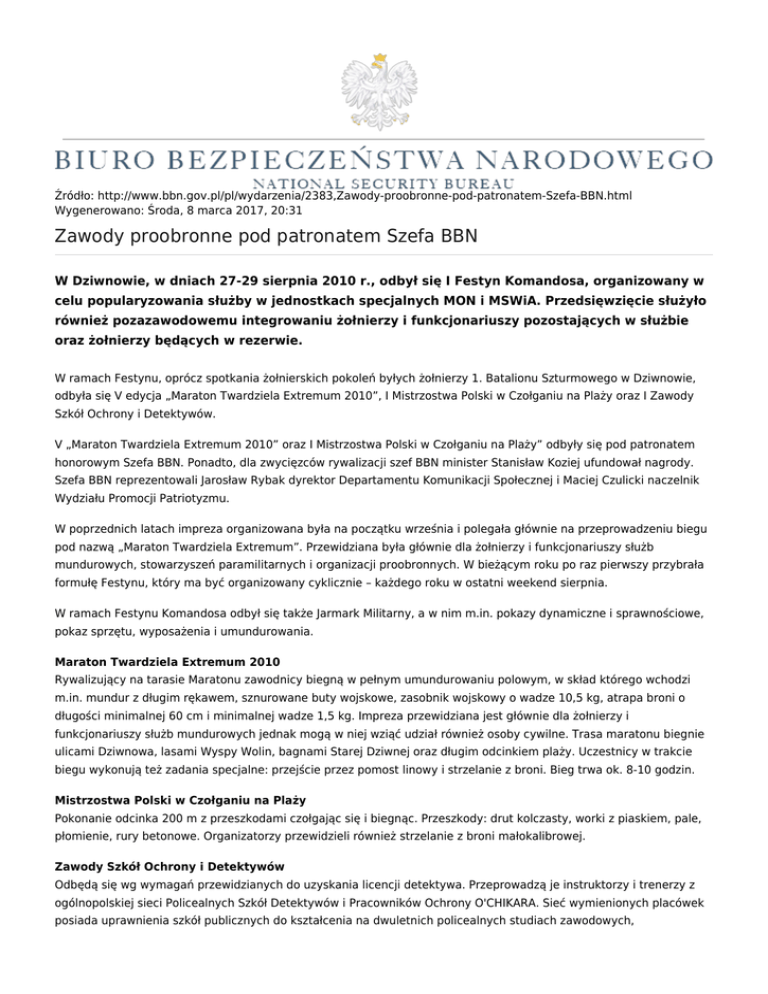 BIURO BEZPIECZEŃSTWA NARODOWEGO
NATIONAL SECURITY BUREAU

Źródło: http://www.bbn.gov.pl/pl/wydarzenia/2383,Zawody-proobronne-pod-patronatem-Szefa-BBN.html
Wygenerowano: Środa, 8 marca 2017, 20:31

Zawody proobronne pod patronatem Szefa BBN

W Dziwnowie, w dniach 27-29 sierpnia 2010 r., odbył się I Festyn Komandosa, organizowany w celu popularyzowania służby w jednostkach specjalnych MON i MSWiA. Przedsięwzięcie służyło również pozazawodowemu integrowaniu żołnierzy i funkcjonariuszy pozostających w służbie oraz żołnierzy będących w rezerwie.

W ramach Festynu, oprócz spotkania żołnierskich pokoleń byłych żołnierzy 1. Batalionu Szturmowego w Dziwnowie, odbyła się V edycja „Maraton Twardziela Extremum 2010", I Mistrzostwa Polski w Czołganiu na Plaży oraz I Zawody Szkół Ochrony i Detektywów.

V „Maraton Twardziela Extremum 2010" oraz I Mistrzostwa Polski w Czołganiu na Plaży" odbyły się pod patronatem honorowym Szefa BBN. Ponadto, dla zwycięzców rywalizacji szef BBN minister Stanisław Koziej ufundował nagrody. Szefa BBN reprezentowali Jarosław Rybak dyrektor Departamentu Komunikacji Społecznej i Maciej Czulicki naczelnik Wydziału Promocji Patriotyzmu.

W poprzednich latach impreza organizowana była na początku września i polegała głównie na przeprowadzeniu biegu pod nazwą „Maraton Twardziela Extremum". Przewidziana była głównie dla żołnierzy i funkcjonariuszy służb mundurowych, stowarzyszeń paramilitarnych i organizacji proobronnych. W bieżącym roku po raz pierwszy przybrała formułę Festynu, który ma być organizowany cyklicznie – każdego roku w ostatni weekend sierpnia.

W ramach Festynu Komandosa odbył się także Jarmark Militarny, a w nim m.in. pokazy dynamiczne i sprawnościowe, pokaz sprzętu, wyposażenia i umundurowania.

Maraton Twardziela Extremum 2010
Rywalizujący na tarasie Maratonu zawodnicy biegną w pełnym umundurowaniu polowym, w skład którego wchodzi m.in. mundur z długim rękawem, sznurowane buty wojskowe, zasobnik wojskowy o wadze 10,5 kg, atrapa broni o długości minimalnej 60 cm i minimalnej wadze 1,5 kg. Impreza przewidziana jest głównie dla żołnierzy i funkcjonariuszy służb mundurowych jednak mogą w niej wziąć udział również osoby cywilne. Trasa maratonu biegnie ulicami Dziwnowa, lasami Wyspy Wolin, bagnami Starej Dziwnej oraz długim odcinkiem plaży. Uczestnicy w trakcie biegu wykonują też zadania specjalne: przejście przez pomost linowy i strzelanie z broni. Bieg trwa ok. 8-10 godzin.

Mistrzostwa Polski w Czołganiu na Plaży
Pokonanie odcinka 200 m z przeszkodami czołgając się i biegnąc. Przeszkody: drut kolczasty, worki z piaskiem, pale, płomienie, rury betonowe. Organizatorzy przewidzieli również strzelanie z broni małokalibrowej.

Zawody Szkół Ochrony i Detektywów
Odbędą się wg wymagań przewidzianych do uzyskania licencji detektywa. Przeprowadzą je instruktorzy i trenerzy z ogólnopolskiej sieci Policealnych Szkół Detektywów i Pracowników Ochrony O'CHIKARA. Sieć wymienionych placówek posiada uprawnienia szkół publicznych do kształcenia na dwuletnich policealnych studiach zawodowych,